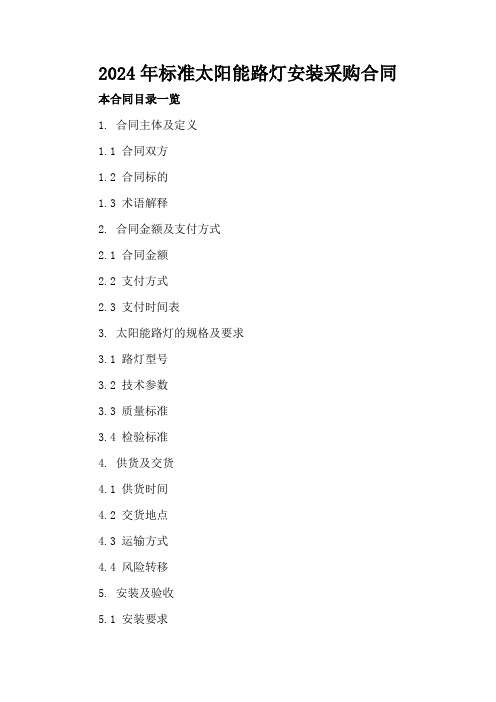 2024 年标准太阳能路灯安装采购合同

本合同目录一览

1. 合同主体及定义

1.1 合同双方

1.2 合同标的

1.3 术语解释

2. 合同金额及支付方式

2.1 合同金额

2.2 支付方式

2.3 支付时间表

3. 太阳能路灯的规格及要求

3.1 路灯型号

3.2 技术参数

3.3 质量标准

3.4 检验标准

4. 供货及交货

4.1 供货时间

4.2 交货地点

4.3 运输方式

4.4 风险转移

5. 安装及验收

5.1 安装要求